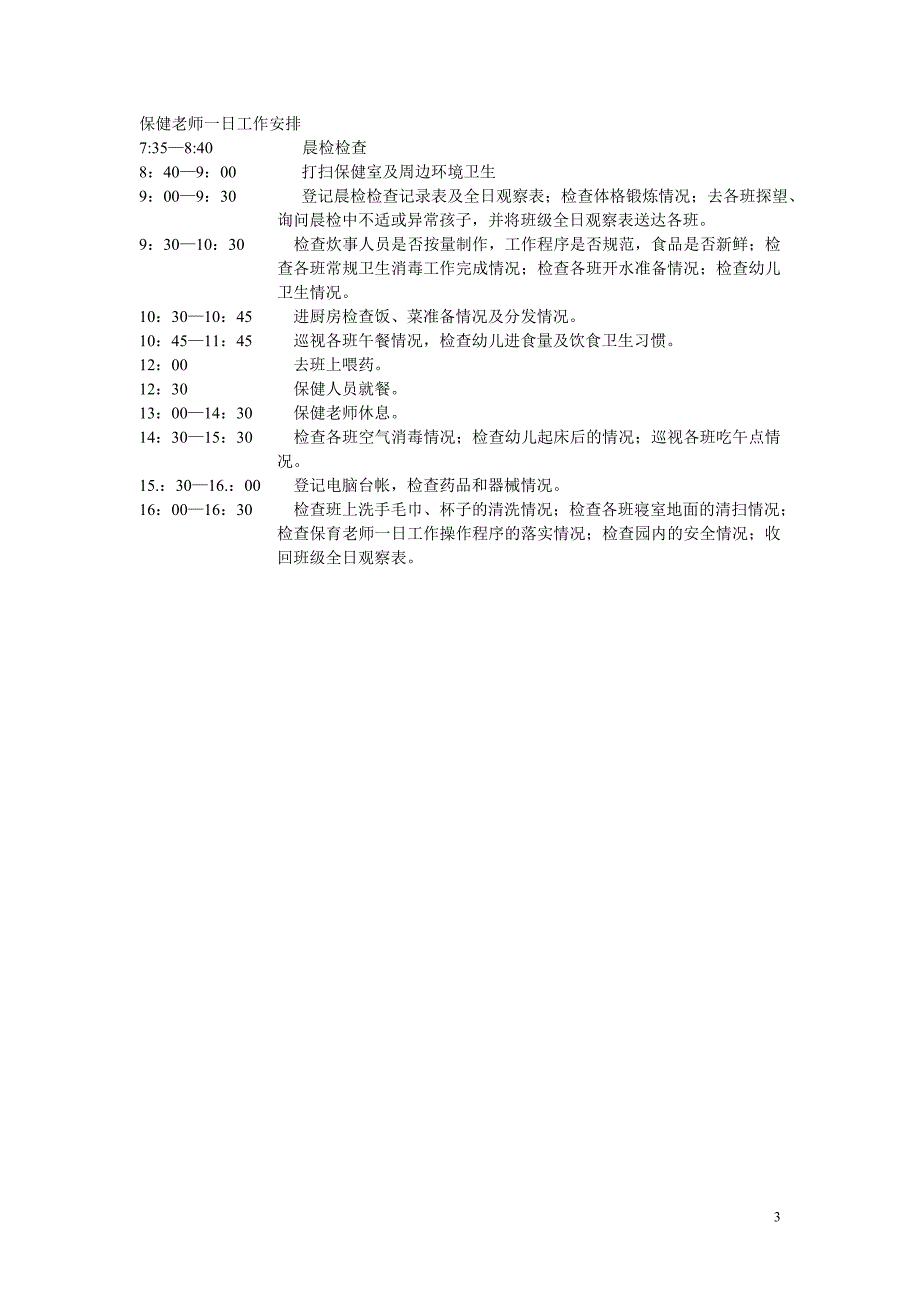 保健老师一日工作安排

7:35—8:40 晨检检查

8：40—9：00 打扫保健室及周边环境卫生

9：00—9：30 登记晨检检查记录表及全日观察表；检查体格锻炼情况；去各班探望、询问晨检中不适或异常孩子，并将班级全日观察表送达各班。

9：30—10：30 检查炊事人员是否按量制作，工作程序是否规范，食品是否新鲜；检查各班常规卫生消毒工作完成情况；检查各班开水准备情况；检查幼儿卫生情况。

10：30—10：45 进厨房检查饭、菜准备情况及分发情况。

10：45—11：45 巡视各班午餐情况，检查幼儿进食量及饮食卫生习惯。

12：00 去班上喂药。

12：30 保健人员就餐。

13：00—14：30 保健老师休息。

14：30—15：30 检查各班空气消毒情况；检查幼儿起床后的情况；巡视各班吃午点情况。

15.：30—16.：00 登记电脑台帐，检查药品和器械情况。

16：00—16：30 检查班上洗手毛巾、杯子的清洗情况；检查各班寝室地面的清扫情况；检查保育老师一日工作操作程序的落实情况；检查园内的安全情况；收回班级全日观察表。

3